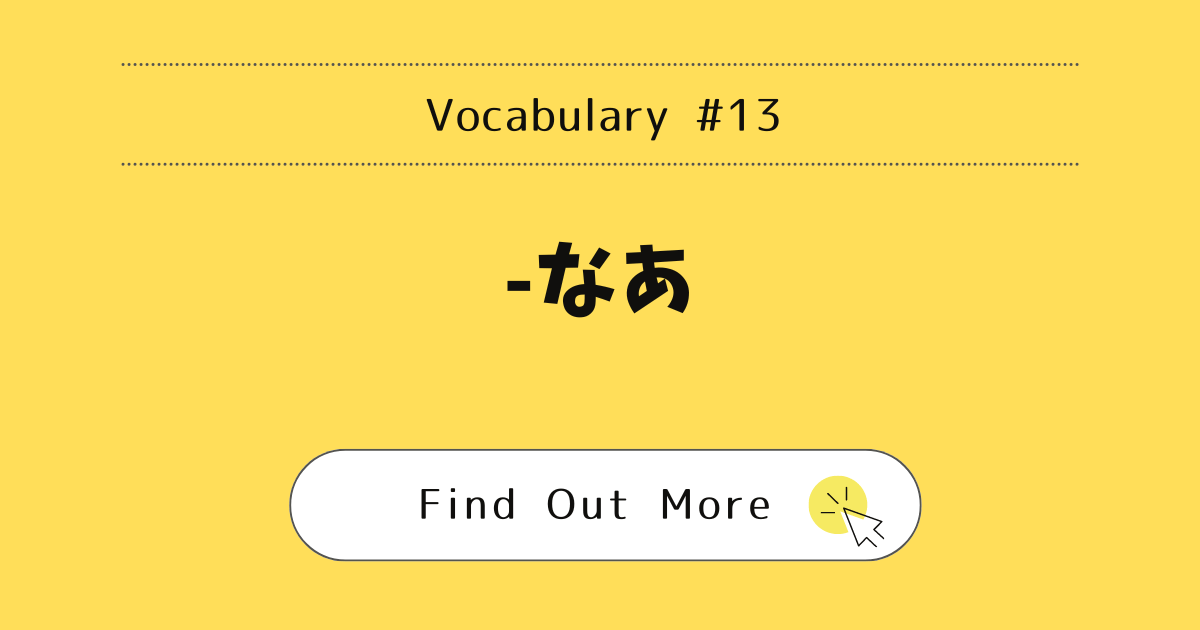 Vocabulary #13

-なあ

Find Out More